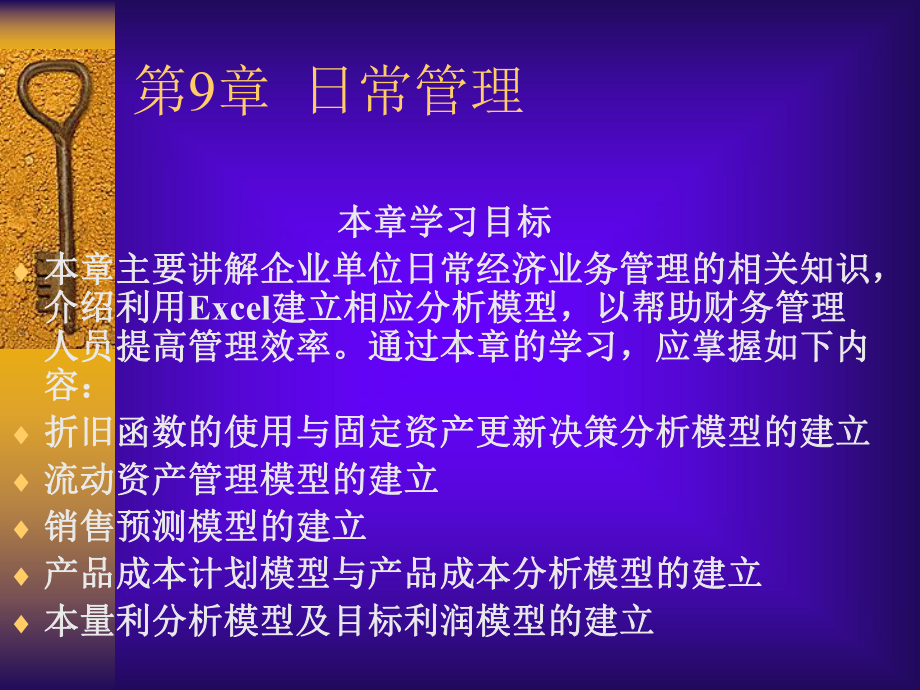 第9章 日常管理

本章学习目标

♦ 本章主要讲解企业单位日常经济业务管理的相关知识，介绍利用Excel建立相应分析模型，以帮助财务管理人员提高管理效率。通过本章的学习，应掌握如下内容：
♦ 折旧函数的使用与固定资产更新决策分析模型的建立
♦ 流动资产管理模型的建立
♦ 销售预测模型的建立
♦ 产品成本计划模型与产品成本分析模型的建立
♦ 本量利分析模型及目标利润模型的建立